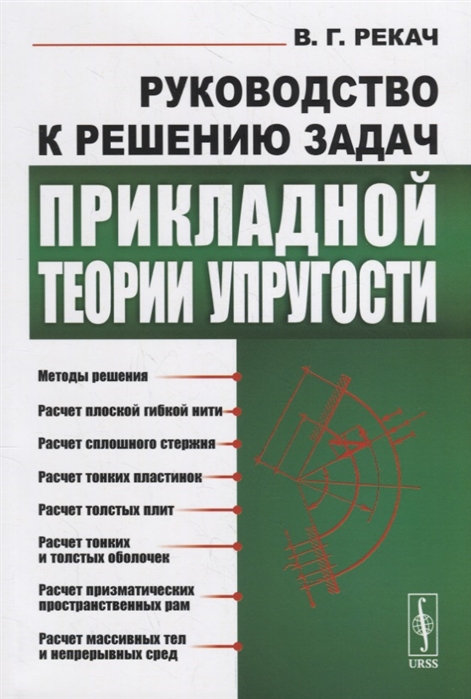 В. Г. РЕКАЧ

РУКОВОДСТВО К РЕШЕНИЮ ЗАДАЧ

ПРИКЛАДНОЙ ТЕОРИИ УПРУГОСТИ

Методы решения

Расчет плоской гибкой нити

Расчет сплошного стержня

Расчет тонких пластинок

Расчет толстых плит

Расчет тонких и толстых оболочек

Расчет призматических пространственных рам

Расчет массивных тел и непрерывных сред

URSS